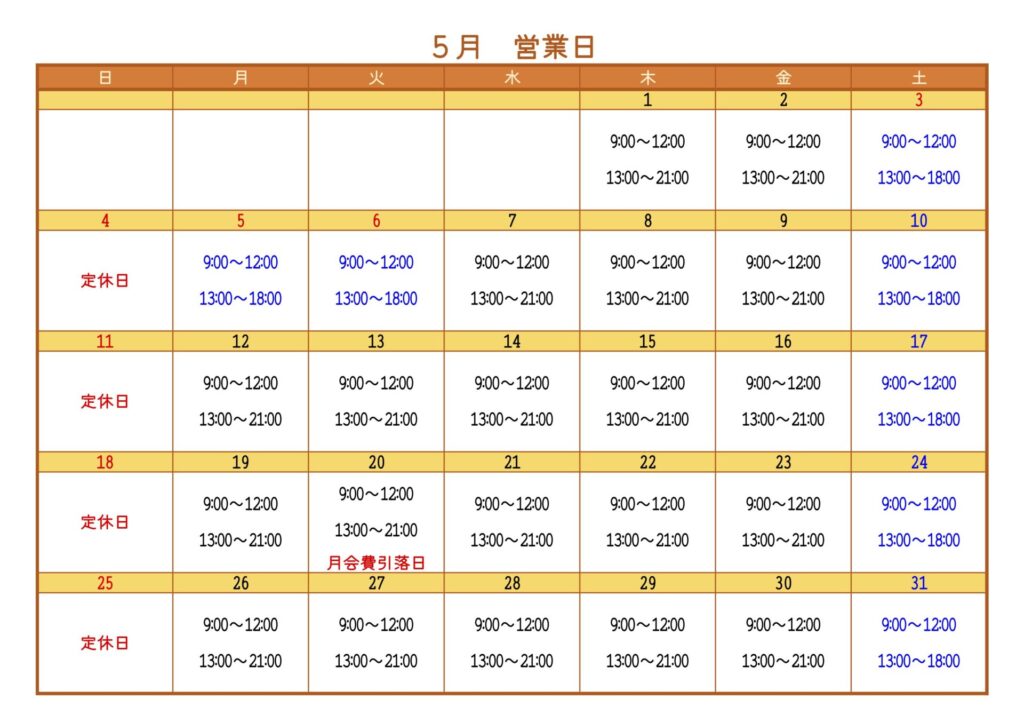 ５月　営業日

| 日 | 月 | 火 | 水 | 木 | 金 | 土 |
|---|---|---|---|---|---|---|
| | | | | 1 | 2 | 3 |
| | | | | 9:00～12:00 13:00～21:00 | 9:00～12:00 13:00～21:00 | 9:00～12:00 13:00～18:00 |
| 4 | 5 | 6 | 7 | 8 | 9 | 10 |
| 定休日 | 9:00～12:00 13:00～18:00 | 9:00～12:00 13:00～18:00 | 9:00～12:00 13:00～21:00 | 9:00～12:00 13:00～21:00 | 9:00～12:00 13:00～21:00 | 9:00～12:00 13:00～18:00 |
| 11 | 12 | 13 | 14 | 15 | 16 | 17 |
| 定休日 | 9:00～12:00 13:00～21:00 | 9:00～12:00 13:00～21:00 | 9:00～12:00 13:00～21:00 | 9:00～12:00 13:00～21:00 | 9:00～12:00 13:00～21:00 | 9:00～12:00 13:00～18:00 |
| 18 | 19 | 20 | 21 | 22 | 23 | 24 |
| 定休日 | 9:00～12:00 13:00～21:00 | 9:00～12:00 13:00～21:00 月会費引落日 | 9:00～12:00 13:00～21:00 | 9:00～12:00 13:00～21:00 | 9:00～12:00 13:00～21:00 | 9:00～12:00 13:00～18:00 |
| 25 | 26 | 27 | 28 | 29 | 30 | 31 |
| 定休日 | 9:00～12:00 13:00～21:00 | 9:00～12:00 13:00～21:00 | 9:00～12:00 13:00～21:00 | 9:00～12:00 13:00～21:00 | 9:00～12:00 13:00～21:00 | 9:00～12:00 13:00～18:00 |